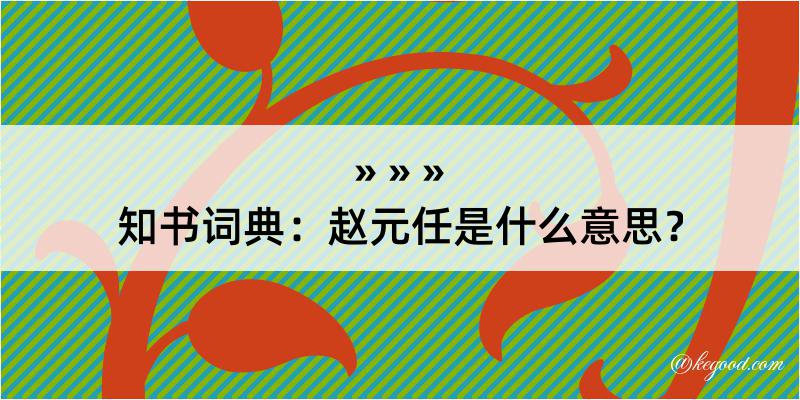 » » »
知书词典：赵元任是什么意思？
@kegood.com